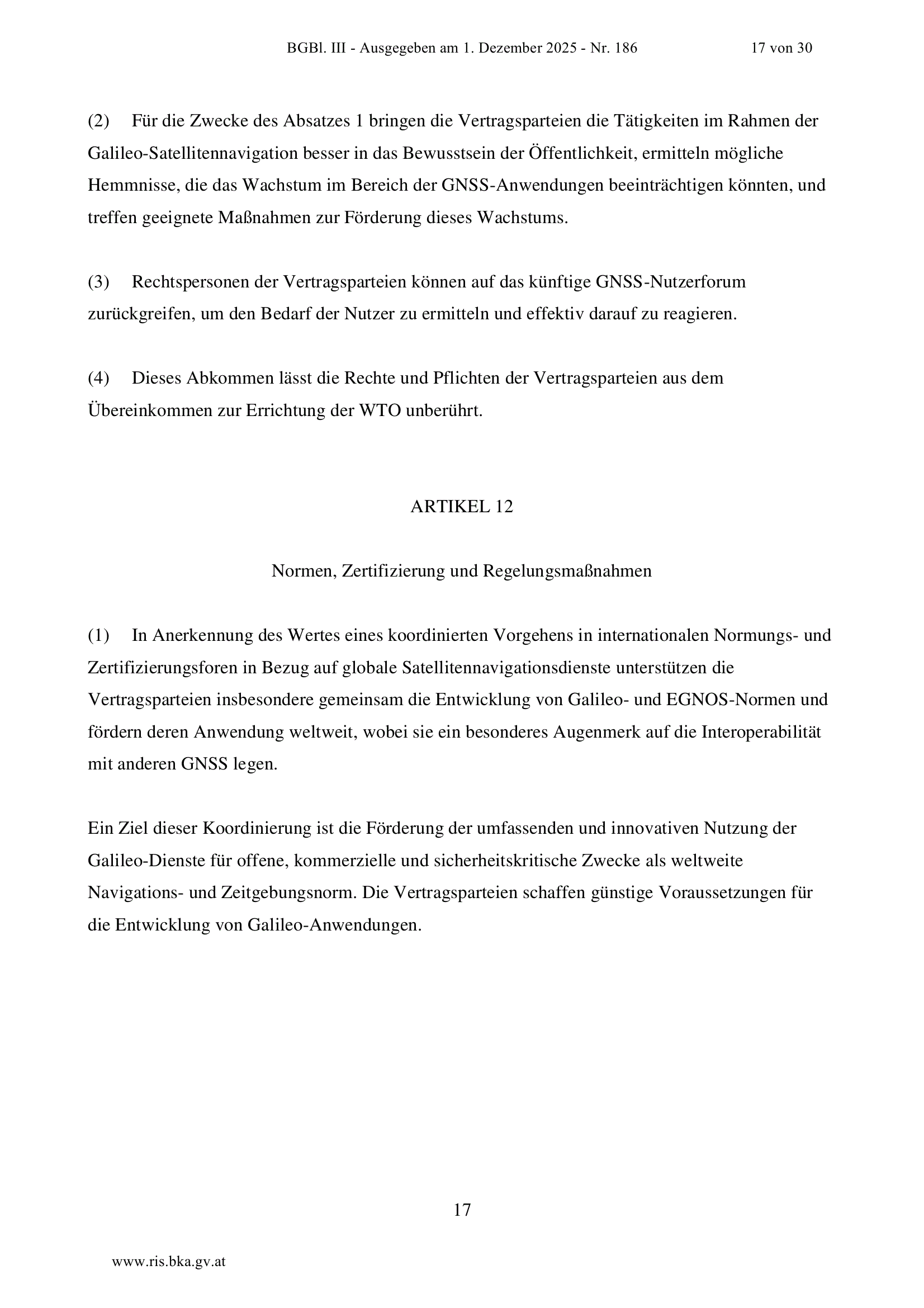 BGBl. III - Ausgegeben am 1. Dezember 2025 - Nr. 186 17 von 30

(2) Für die Zwecke des Absatzes 1 bringen die Vertragsparteien die Tätigkeiten im Rahmen der Galileo-Satellitennavigation besser in das Bewusstsein der Öffentlichkeit, ermitteln mögliche Hemmnisse, die das Wachstum im Bereich der GNSS-Anwendungen beeinträchtigen könnten, und treffen geeignete Maßnahmen zur Förderung dieses Wachstums.

(3) Rechtspersonen der Vertragsparteien können auf das künftige GNSS-Nutzerforum zurückgreifen, um den Bedarf der Nutzer zu ermitteln und effektiv darauf zu reagieren.

(4) Dieses Abkommen lässt die Rechte und Pflichten der Vertragsparteien aus dem Übereinkommen zur Errichtung der WTO unberührt.

ARTIKEL 12

Normen, Zertifizierung und Regelungsmaßnahmen

(1) In Anerkennung des Wertes eines koordinierten Vorgehens in internationalen Normungs- und Zertifizierungsforen in Bezug auf globale Satellitennavigationsdienste unterstützen die Vertragsparteien insbesondere gemeinsam die Entwicklung von Galileo- und EGNOS-Normen und fördern deren Anwendung weltweit, wobei sie ein besonderes Augenmerk auf die Interoperabilität mit anderen GNSS legen.

Ein Ziel dieser Koordinierung ist die Förderung der umfassenden und innovativen Nutzung der Galileo-Dienste für offene, kommerzielle und sicherheitskritische Zwecke als weltweite Navigations- und Zeitgebungsnorm. Die Vertragsparteien schaffen günstige Voraussetzungen für die Entwicklung von Galileo-Anwendungen.

17

www.ris.bka.gv.at